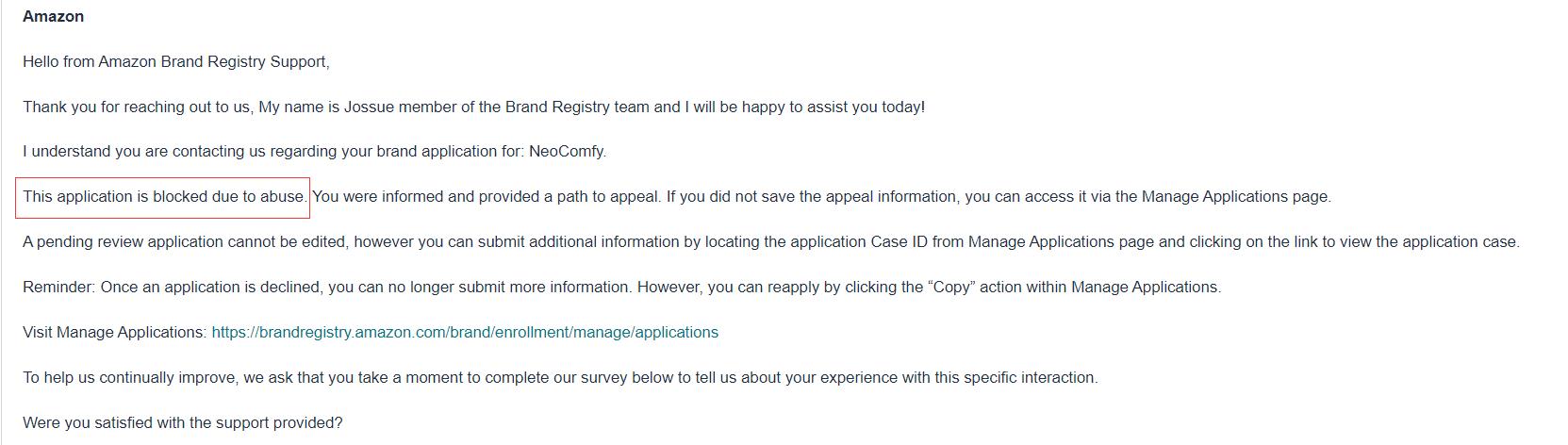 Amazon

Hello from Amazon Brand Registry Support,

Thank you for reaching out to us, My name is Jossue member of the Brand Registry team and I will be happy to assist you today!

I understand you are contacting us regarding your brand application for: NeoComfy.

This application is blocked due to abuse. You were informed and provided a path to appeal. If you did not save the appeal information, you can access it via the Manage Applications page.

A pending review application cannot be edited, however you can submit additional information by locating the application Case ID from Manage Applications page and clicking on the link to view the application case.

Reminder: Once an application is declined, you can no longer submit more information. However, you can reapply by clicking the “Copy” action within Manage Applications.

Visit Manage Applications: https://brandregistry.amazon.com/brand/enrollment/manage/applications

To help us continually improve, we ask that you take a moment to complete our survey below to tell us about your experience with this specific interaction.

Were you satisfied with the support provided?